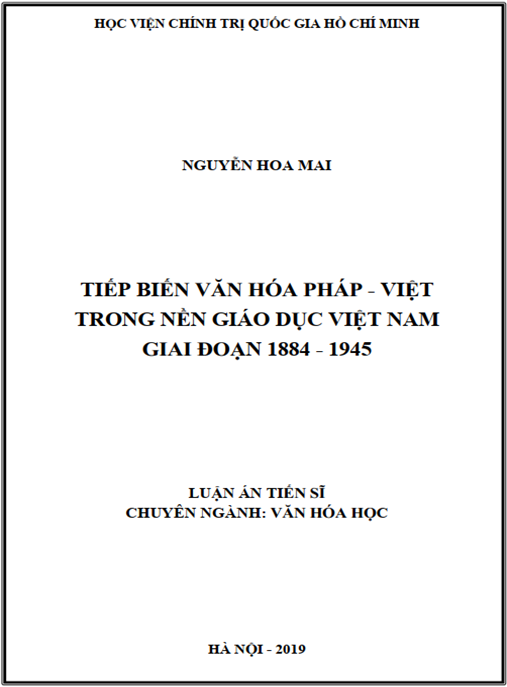 HỌC VIỆN CHÍNH TRỊ QUỐC GIA HỒ CHÍ MINH

NGUYỄN HOA MAI

TIẾP BIẾN VĂN HÓA PHÁP - VIỆT
TRONG NỀN GIÁO DỤC VIỆT NAM
GIAI ĐOẠN 1884 - 1945

LUẬN ÁN TIẾN SĨ
CHUYÊN NGÀNH: VĂN HÓA HỌC

HÀ NỘI - 2019